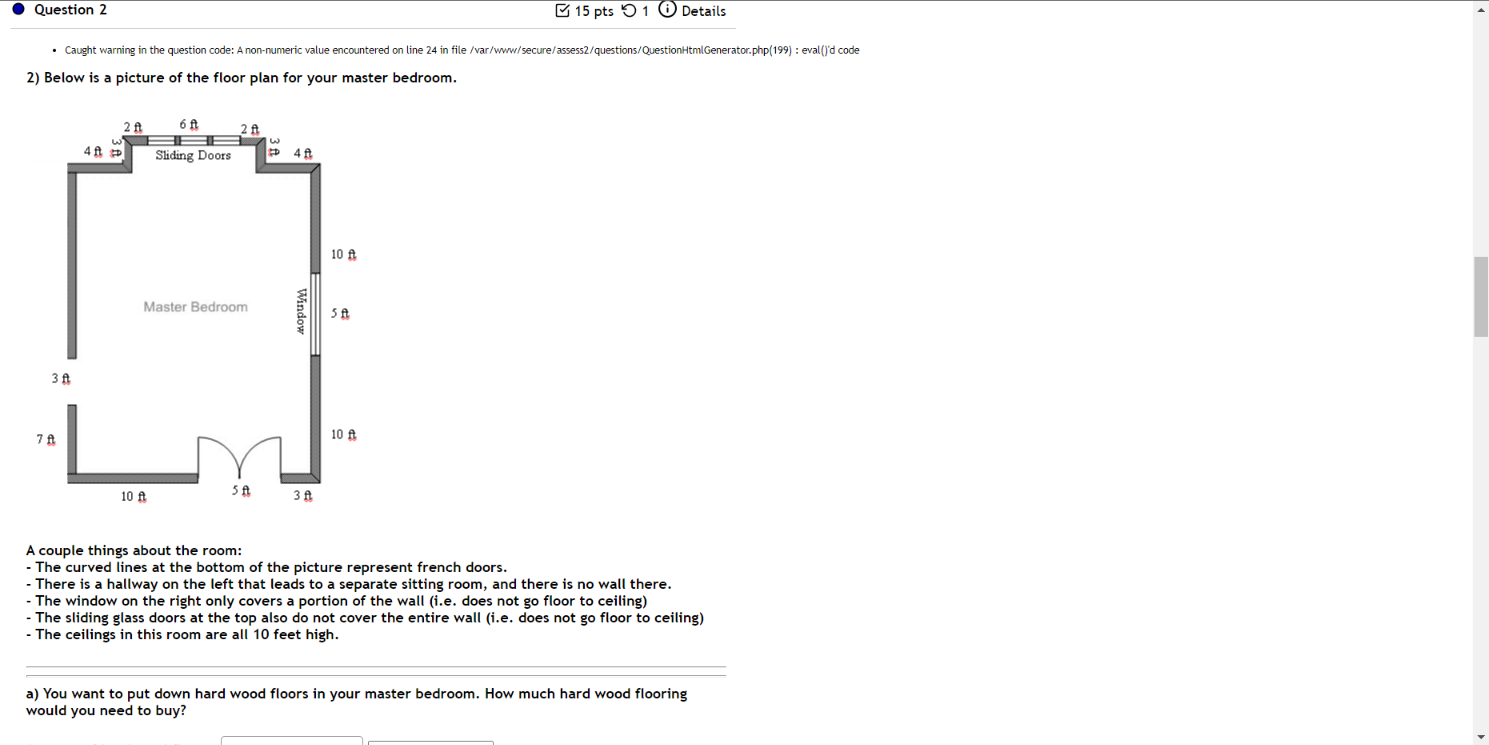 Question 2

15 pts 1 Details

• Caught warning in the question code: A non-numeric value encountered on line 24 in file /var/www/secure/assess2/questions/QuestionHtmlGenerator.php(199) : eval()'d code

2) Below is a picture of the floor plan for your master bedroom.

2 ft 6 ft 2 ft
4 ft 3 ft Sliding Doors 3 ft 4 ft
10 ft
Master Bedroom
Window
5 ft
3 ft
7 ft
10 ft
10 ft 5 ft 3 ft

A couple things about the room:
- The curved lines at the bottom of the picture represent french doors.
- There is a hallway on the left that leads to a separate sitting room, and there is no wall there.
- The window on the right only covers a portion of the wall (i.e. does not go floor to ceiling)
- The sliding glass doors at the top also do not cover the entire wall (i.e. does not go floor to ceiling)
- The ceilings in this room are all 10 feet high.

a) You want to put down hard wood floors in your master bedroom. How much hard wood flooring would you need to buy?